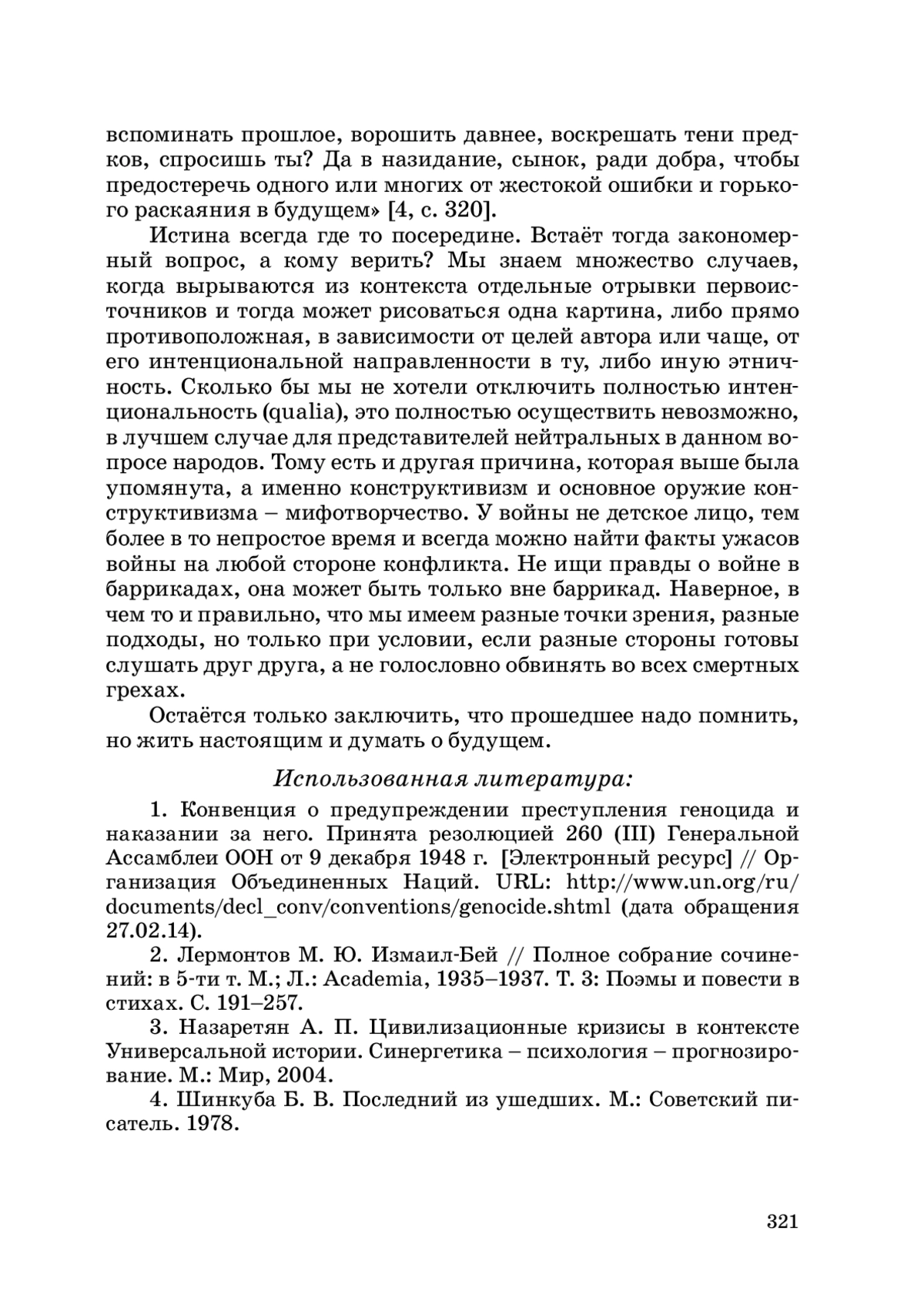 вспоминать прошлое, ворошить давнее, воскрешать тени предков, спросишь ты? Да в назидание, сынок, ради добра, чтобы предостеречь одного или многих от жестокой ошибки и горького раскаяния в будущем» [4, с. 320].

Истина всегда где то посередине. Встаёт тогда закономерный вопрос, а кому верить? Мы знаем множество случаев, когда вырываются из контекста отдельные отрывки первоисточников и тогда может рисоваться одна картина, либо прямо противоположная, в зависимости от целей автора или чаще, от его интенциональной направленности в ту, либо иную этничность. Сколько бы мы не хотели отключить полностью интенциональность (qualia), это полностью осуществить невозможно, в лучшем случае для представителей нейтральных в данном вопросе народов. Тому есть и другая причина, которая выше была упомянута, а именно конструктивизм и основное оружие конструктивизма – мифотворчество. У войны не детское лицо, тем более в то непростое время и всегда можно найти факты ужасов войны на любой стороне конфликта. Не ищи правды о войне в баррикадах, она может быть только вне баррикад. Наверное, в чем то и правильно, что мы имеем разные точки зрения, разные подходы, но только при условии, если разные стороны готовы слушать друг друга, а не голословно обвинять во всех смертных грехах.

Остаётся только заключить, что прошедшее надо помнить, но жить настоящим и думать о будущем.

Использованная литература:

1. Конвенция о предупреждении преступления геноцида и наказании за него. Принята резолюцией 260 (III) Генеральной Ассамблеи ООН от 9 декабря 1948 г. [Электронный ресурс] // Организация Объединенных Наций. URL: http://www.un.org/ru/documents/decl_conv/conventions/genocide.shtml (дата обращения 27.02.14).

2. Лермонтов М. Ю. Измаил-Бей // Полное собрание сочинений: в 5-ти т. М.; Л.: Academia, 1935–1937. Т. 3: Поэмы и повести в стихах. С. 191–257.

3. Назаретян А. П. Цивилизационные кризисы в контексте Универсальной истории. Синергетика – психология – прогнозирование. М.: Мир, 2004.

4. Шинкуба Б. В. Последний из ушедших. М.: Советский писатель. 1978.

321